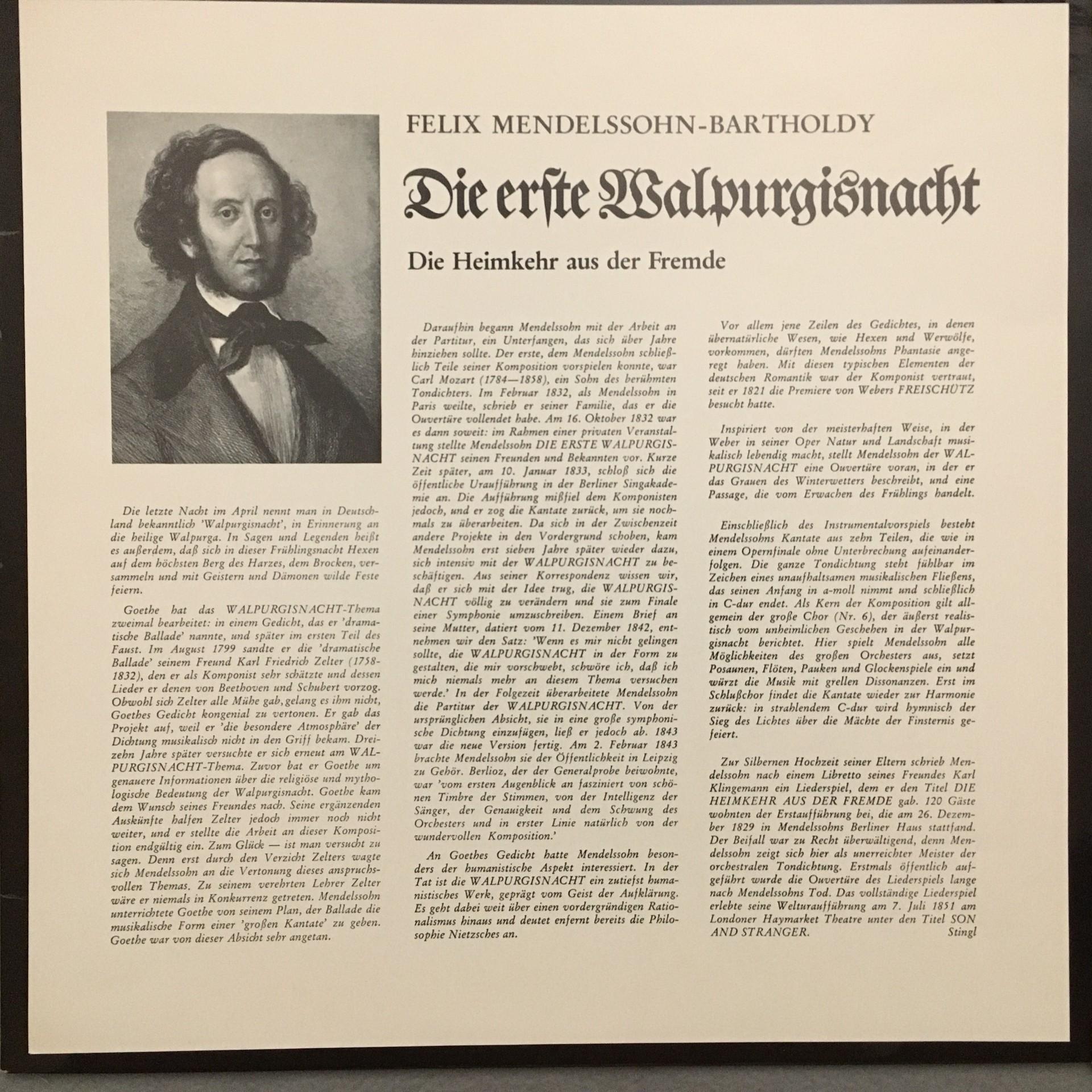 FELIX MENDELSSOHN-BARTHOLDY

Die erste Walpurgisnacht

Die Heimkehr aus der Fremde

Die letzte Nacht im April nennt man in Deutschland bekanntlich 'Walpurgisnacht', in Erinnerung an die heilige Walpurga. In Sagen und Legenden heißt es außerdem, daß sich in dieser Frühlingsnacht Hexen auf dem höchsten Berg des Harzes, dem Brocken, versammeln und mit Geistern und Dämonen wilde Feste feiern.

Goethe hat das WALPURGISNACHT-Thema zweimal bearbeitet: in einem Gedicht, das er 'dramatische Ballade' nannte, und später im ersten Teil des Faust. Im August 1799 sandte er die 'dramatische Ballade' seinem Freund Karl Friedrich Zelter (1758-1832), den er als Komponist sehr schätzte und dessen Lieder er denen von Beethoven und Schubert vorzog. Obwohl sich Zelter alle Mühe gab, gelang es ihm nicht, Goethes Gedicht kongenial zu vertonen. Er gab das Projekt auf, weil er 'die besondere Atmosphäre' der Dichtung musikalisch nicht in den Griff bekam. Dreizehn Jahre später versuchte er sich erneut am WALPURGISNACHT-Thema. Zuvor bat er Goethe um genauere Informationen über die religiöse und mythologische Bedeutung der Walpurgisnacht. Goethe kam dem Wunsch seines Freundes nach. Seine ergänzenden Auskünfte halfen Zelter jedoch immer noch nicht weiter, und er stellte die Arbeit an dieser Komposition endgültig ein. Zum Glück — ist man versucht zu sagen. Denn erst durch den Verzicht Zelters wagte sich Mendelssohn an die Vertonung dieses anspruchsvollen Themas. Zu seinem verehrten Lehrer Zelter wäre er niemals in Konkurrenz getreten. Mendelssohn unterrichtete Goethe von seinem Plan, der Ballade die musikalische Form einer 'großen Kantate' zu geben. Goethe war von dieser Absicht sehr angetan.

Daraufhin begann Mendelssohn mit der Arbeit an der Partitur, ein Unterfangen, das sich über Jahre hinziehen sollte. Der erste, dem Mendelssohn schließlich Teile seiner Komposition vorspielen konnte, war Carl Mozart (1784—1858), ein Sohn des berühmten Tondichters. Im Februar 1832, als Mendelssohn in Paris weilte, schrieb er seiner Familie, das er die Ouvertüre vollendet habe. Am 16. Oktober 1832 war es dann soweit: im Rahmen einer privaten Veranstaltung stellte Mendelssohn DIE ERSTE WALPURGISNACHT seinen Freunden und Bekannten vor. Kurze Zeit später, am 10. Januar 1833, schloß sich die öffentliche Uraufführung in der Berliner Singakademie an. Die Aufführung mißfiel dem Komponisten jedoch, und er zog die Kantate zurück, um sie nochmals zu überarbeiten. Da sich in der Zwischenzeit andere Projekte in den Vordergrund schoben, kam Mendelssohn erst sieben Jahre später wieder dazu, sich intensiv mit der WALPURGISNACHT zu beschäftigen. Aus seiner Korrespondenz wissen wir, daß er sich mit der Idee trug, die WALPURGISNACHT völlig zu verändern und sie zum Finale einer Symphonie umzuschreiben. Einem Brief an seine Mutter, datiert vom 11. Dezember 1842, entnehmen wir den Satz: 'Wenn es mir nicht gelingen sollte, die WALPURGISNACHT in der Form zu gestalten, die mir vorschwebt, schwöre ich, daß ich mich niemals mehr an diesem Thema versuchen werde.' In der Folgezeit überarbeitete Mendelssohn die Partitur der WALPURGISNACHT. Von der ursprünglichen Absicht, sie in eine große symphonische Dichtung einzufügen, ließ er jedoch ab. 1843 war die neue Version fertig. Am 2. Februar 1843 brachte Mendelssohn sie der Öffentlichkeit in Leipzig zu Gehör. Berlioz, der der Generalprobe beiwohnte, war 'vom ersten Augenblick an fasziniert von schönen Timbre der Stimmen, von der Intelligenz der Sänger, der Genauigkeit und dem Schwung des Orchesters und in erster Linie natürlich von der wundervollen Komposition.'

An Goethes Gedicht hatte Mendelssohn besonders der humanistische Aspekt interessiert. In der Tat ist die WALPURGISNACHT ein zutiefst humanistisches Werk, geprägt vom Geist der Aufklärung. Es geht dabei weit über einen vordergründigen Rationalismus hinaus und deutet enfernt bereits die Philosophie Nietzsches an.

Vor allem jene Zeilen des Gedichtes, in denen übernatürliche Wesen, wie Hexen und Werwölfe, vorkommen, dürften Mendelssohns Phantasie angeregt haben. Mit diesen typischen Elementen der deutschen Romantik war der Komponist vertraut, seit er 1821 die Premiere von Webers FREISCHÜTZ besucht hatte.

Inspiriert von der meisterhaften Weise, in der Weber in seiner Oper Natur und Landschaft musikalisch lebendig macht, stellt Mendelssohn der WALPURGISNACHT eine Ouvertüre voran, in der er das Grauen des Winterwetters beschreibt, und eine Passage, die vom Erwachen des Frühlings handelt.

Einschließlich des Instrumentalvorspiels besteht Mendelssohns Kantate aus zehn Teilen, die wie in einem Opernfinale ohne Unterbrechung aufeinanderfolgen. Die ganze Tondichtung steht fühlbar im Zeichen eines unaufhaltsamen musikalischen Fließens, das seinen Anfang in a-moll nimmt und schließlich in C-dur endet. Als Kern der Komposition gilt allgemein der große Chor (Nr. 6), der äußerst realistisch vom unheimlichen Geschehen in der Walpurgisnacht berichtet. Hier spielt Mendelssohn alle Möglichkeiten des großen Orchesters aus, setzt Posaunen, Flöten, Pauken und Glockenspiele ein und würzt die Musik mit grellen Dissonanzen. Erst im Schlußchor findet die Kantate wieder zur Harmonie zurück: in strahlendem C-dur wird hymnisch der Sieg des Lichtes über die Mächte der Finsternis gefeiert.

Zur Silbernen Hochzeit seiner Eltern schrieb Mendelssohn nach einem Libretto seines Freundes Karl Klingemann ein Liederspiel, dem er den Titel DIE HEIMKEHR AUS DER FREMDE gab. 120 Gäste wohnten der Erstaufführung bei, die am 26. Dezember 1829 in Mendelssohns Berliner Haus stattfand. Der Beifall war zu Recht überwältigend, denn Mendelssohn zeigt sich hier als unerreichter Meister der orchestralen Tondichtung. Erstmals öffentlich aufgeführt wurde die Ouvertüre des Liederspiels lange nach Mendelssohns Tod. Das vollständige Liederspiel erlebte seine Welturaufführung am 7. Juli 1851 am Londoner Haymarket Theatre unter den Titel SON AND STRANGER. Stingl